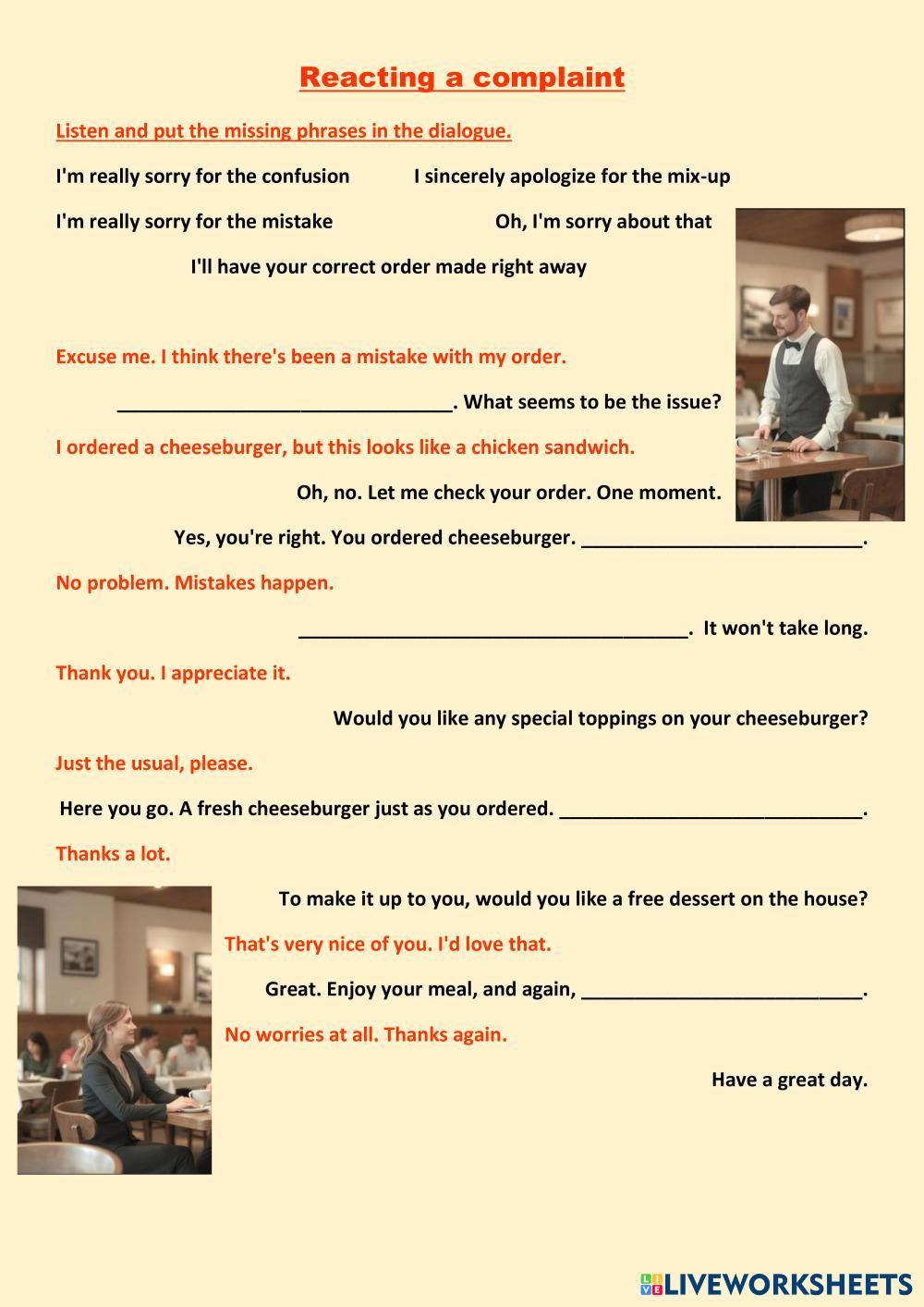 Reacting a complaint

Listen and put the missing phrases in the dialogue.

I'm really sorry for the confusion    I sincerely apologize for the mix-up

I'm really sorry for the mistake    Oh, I'm sorry about that

I'll have your correct order made right away

Excuse me. I think there's been a mistake with my order.

____. What seems to be the issue?

I ordered a cheeseburger, but this looks like a chicken sandwich.

Oh, no. Let me check your order. One moment.

Yes, you're right. You ordered cheeseburger. ____.

No problem. Mistakes happen.

____. It won't take long.

Thank you. I appreciate it.

Would you like any special toppings on your cheeseburger?

Just the usual, please.

Here you go. A fresh cheeseburger just as you ordered. ____.

Thanks a lot.

To make it up to you, would you like a free dessert on the house?

That's very nice of you. I'd love that.

Great. Enjoy your meal, and again, ____.

No worries at all. Thanks again.

Have a great day.

LIVEWORKSHEETS